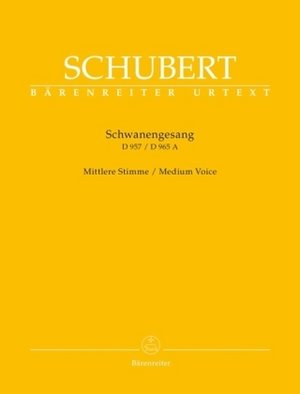 SCHUBERT
BÄRENREITER URTEXT

Schwanengesang
D 957 / D 965 A

Mittlere Stimme / Medium Voice

Bärenreiter